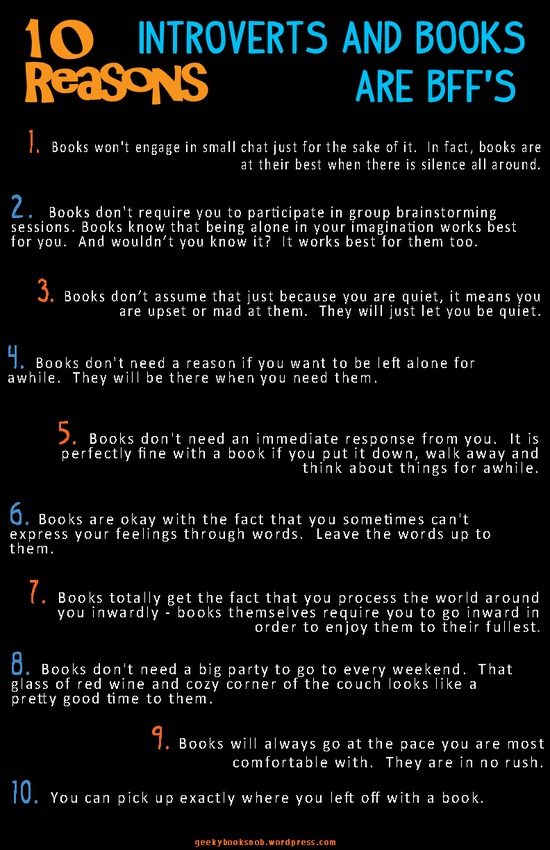 10 Reasons INTROVERTS AND BOOKS ARE BFF'S

1. Books won't engage in small chat just for the sake of it. In fact, books are at their best when there is silence all around.

2. Books don't require you to participate in group brainstorming sessions. Books know that being alone in your imagination works best for you. And wouldn't you know it? It works best for them too.

3. Books don't assume that just because you are quiet, it means you are upset or mad at them. They will just let you be quiet.

4. Books don't need a reason if you want to be left alone for awhile. They will be there when you need them.

5. Books don't need an immediate response from you. It is perfectly fine with a book if you put it down, walk away and think about things for awhile.

6. Books are okay with the fact that you sometimes can't express your feelings through words. Leave the words up to them.

7. Books totally get the fact that you process the world around you inwardly - books themselves require you to go inward in order to enjoy them to their fullest.

8. Books don't need a big party to go to every weekend. That glass of red wine and cozy corner of the couch looks like a pretty good time to them.

9. Books will always go at the pace you are most comfortable with. They are in no rush.

10. You can pick up exactly where you left off with a book.

geekybooksnob.wordpress.com